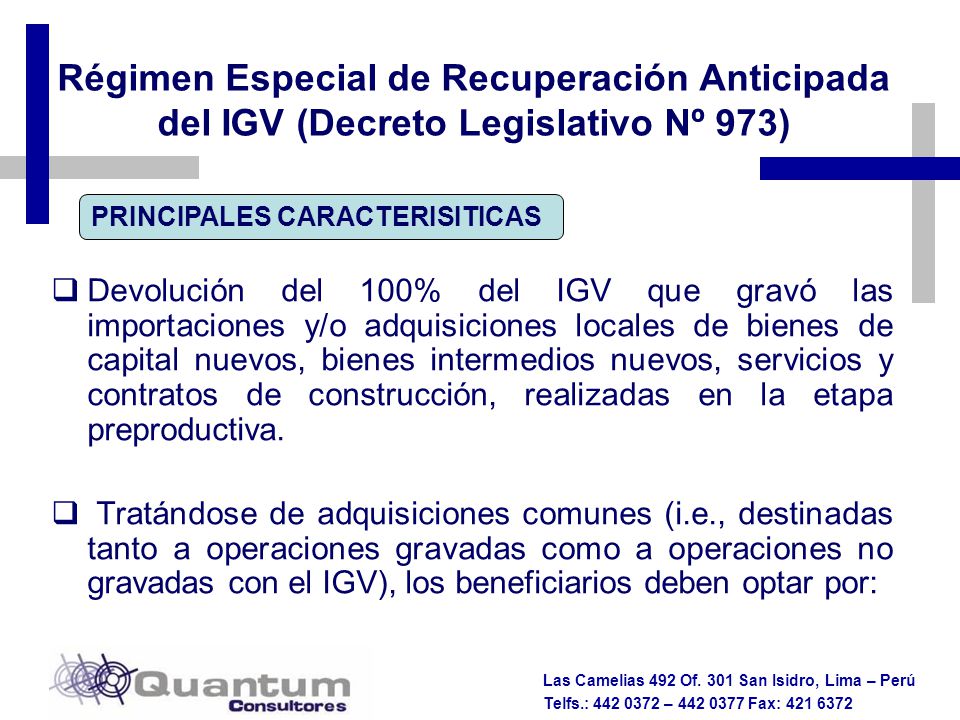 Régimen Especial de Recuperación Anticipada del IGV (Decreto Legislativo Nº 973)

PRINCIPALES CARACTERISITICAS

❑ Devolución del 100% del IGV que gravó las importaciones y/o adquisiciones locales de bienes de capital nuevos, bienes intermedios nuevos, servicios y contratos de construcción, realizadas en la etapa preproductiva.

❑ Tratándose de adquisiciones comunes (i.e., destinadas tanto a operaciones gravadas como a operaciones no gravadas con el IGV), los beneficiarios deben optar por:

Quantum Consultores

Las Camelias 492 Of. 301 San Isidro, Lima – Perú
Telfs.: 442 0372 – 442 0377 Fax: 421 6372